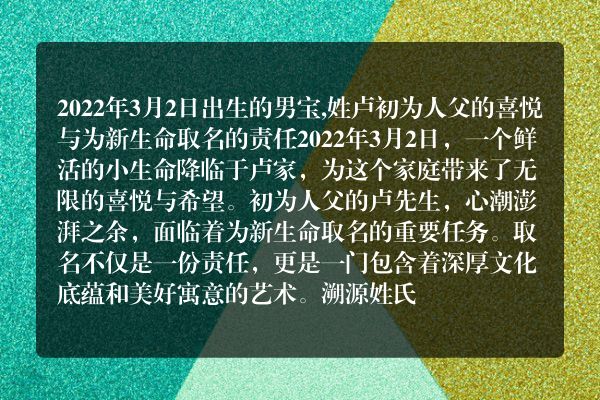 2022年3月2日出生的男宝,姓卢初为人父的喜悦与为新生命取名的责任2022年3月2日，一个鲜活的小生命降临于卢家，为这个家庭带来了无限的喜悦与希望。初为人父的卢先生，心潮澎湃之余，面临着为新生命取名的重要任务。取名不仅是一份责任，更是一门包含着深厚文化底蕴和美好寓意的艺术。溯源姓氏